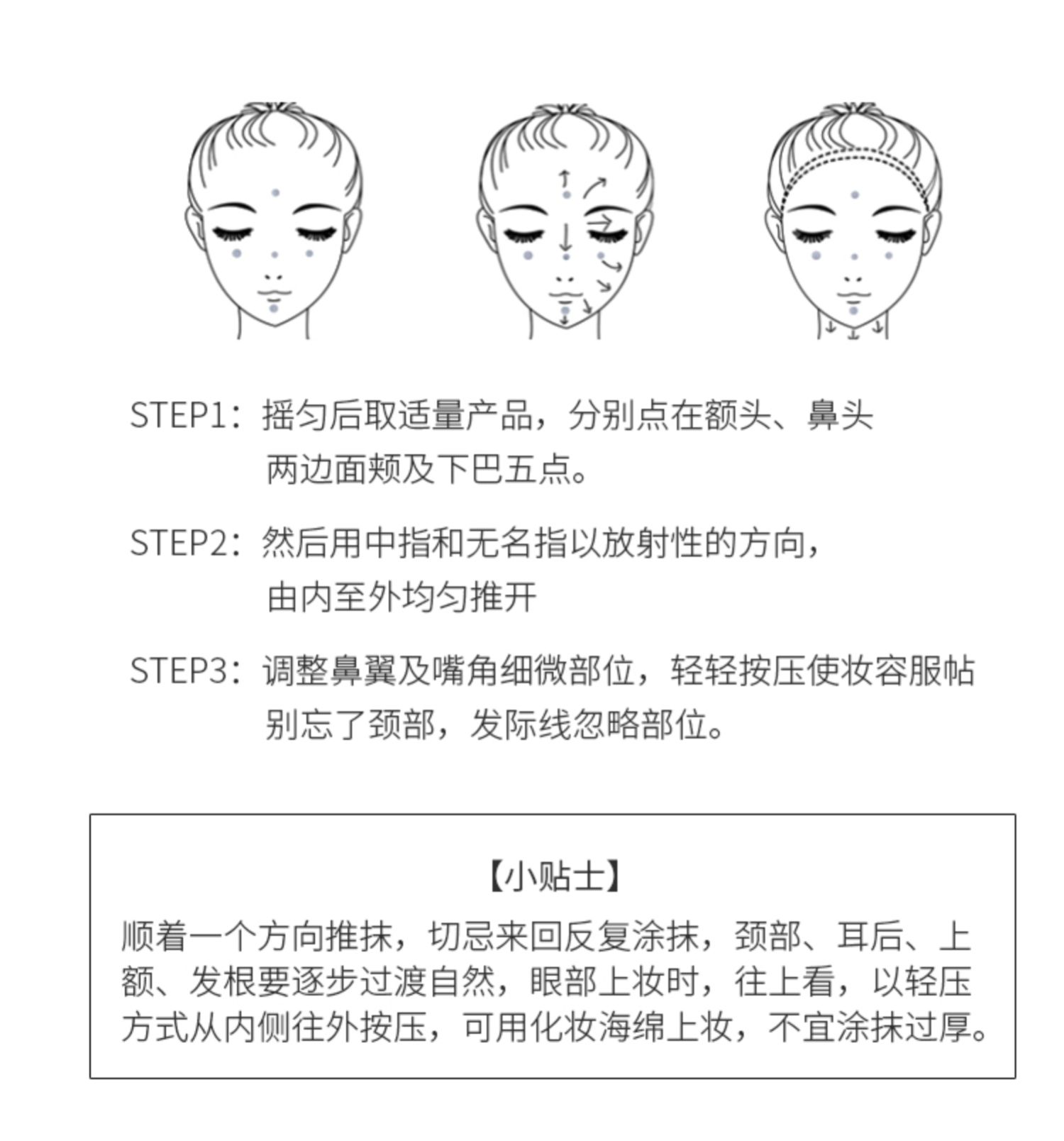 STEP1：摇匀后取适量产品，分别点在额头、鼻头两边面颊及下巴五点。

STEP2：然后用中指和无名指以放射性的方向，由内至外均匀推开

STEP3：调整鼻翼及嘴角细微部位，轻轻按压使妆容服帖别忘了颈部，发际线忽略部位。

【小贴士】

顺着一个方向推抹，切忌来回反复涂抹，颈部、耳后、上额、发根要逐步过渡自然，眼部上妆时，往上看，以轻压方式从内侧往外按压，可用化妆海绵上妆，不宜涂抹过厚。